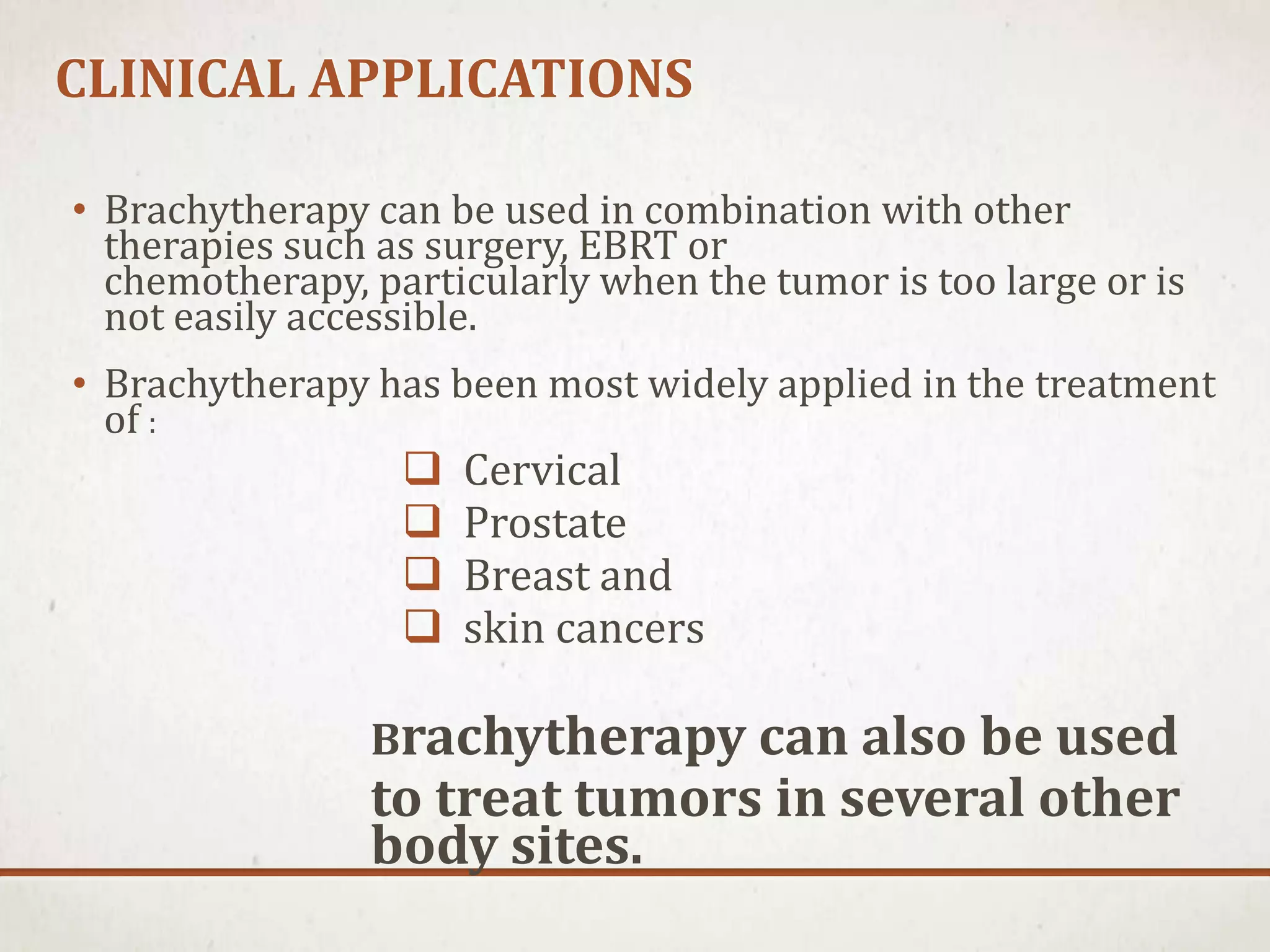 CLINICAL APPLICATIONS

• Brachytherapy can be used in combination with other therapies such as surgery, EBRT or chemotherapy, particularly when the tumor is too large or is not easily accessible.

• Brachytherapy has been most widely applied in the treatment of :

❑ Cervical
❑ Prostate
❑ Breast and
❑ skin cancers

Brachytherapy can also be used to treat tumors in several other body sites.